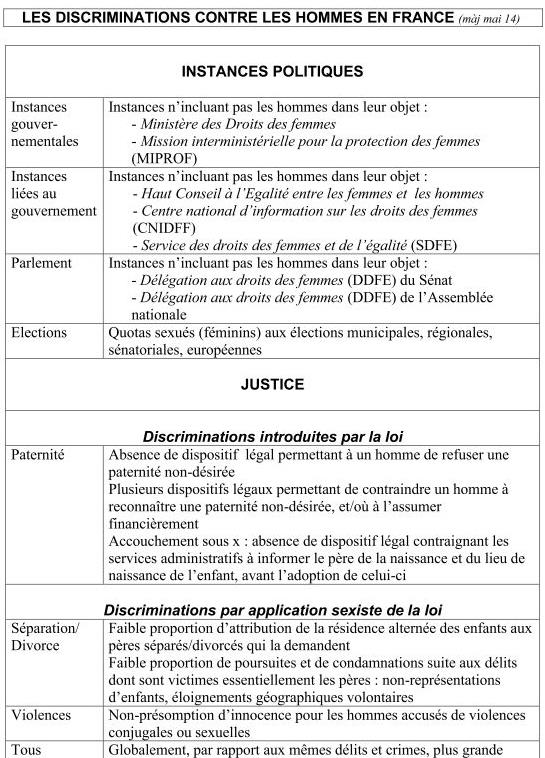 LES DISCRIMINATIONS CONTRE LES HOMMES EN FRANCE (màj mai 14)

| INSTANCES POLITIQUES | |
|---|---|
| Instances gouvernementales | Instances n'incluant pas les hommes dans leur objet : - Ministère des Droits des femmes - Mission interministérielle pour la protection des femmes (MIPROF) |
| Instances liées au gouvernement | Instances n'incluant pas les hommes dans leur objet : - Haut Conseil à l'Egalité entre les femmes et les hommes - Centre national d'information sur les droits des femmes (CNIDFF) - Service des droits des femmes et de l'égalité (SDFE) |
| Parlement | Instances n'incluant pas les hommes dans leur objet : - Délégation aux droits des femmes (DDFE) du Sénat - Délégation aux droits des femmes (DDFE) de l'Assemblée nationale |
| Elections | Quotas sexués (féminins) aux élections municipales, régionales, sénatoriales, européennes |
| JUSTICE | |
| Discriminations introduites par la loi | |
| Paternité | Absence de dispositif légal permettant à un homme de refuser une paternité non-désirée Plusieurs dispositifs légaux permettant de contraindre un homme à reconnaître une paternité non-désirée, et/où à l'assumer financièrement Accouchement sous x : absence de dispositif légal contraignant les services administratifs à informer le père de la naissance et du lieu de naissance de l'enfant, avant l'adoption de celui-ci |
| Discriminations par application sexiste de la loi | |
| Séparation/ Divorce | Faible proportion d'attribution de la résidence alternée des enfants aux pères séparés/divorcés qui la demandent Faible proportion de poursuites et de condamnations suite aux délits dont sont victimes essentiellement les pères : non-représentations d'enfants, éloignements géographiques volontaires |
| Violences | Non-présomption d'innocence pour les hommes accusés de violences conjugales ou sexuelles |
| Tous | Globalement, par rapport aux mêmes délits et crimes, plus grande |